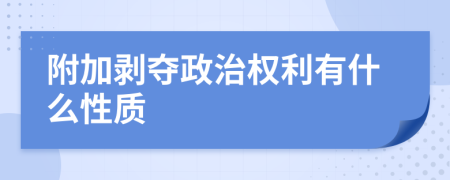 附加剥夺政治权利有什么性质